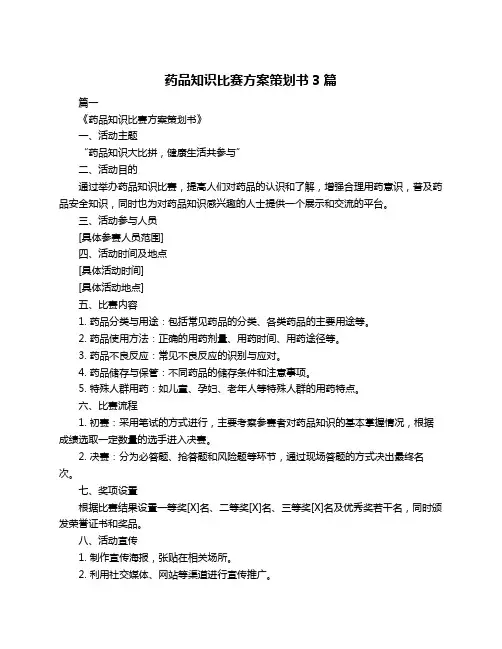 药品知识比赛方案策划书 3 篇

篇一

《药品知识比赛方案策划书》

一、活动主题

“药品知识大比拼，健康生活共参与”

二、活动目的

通过举办药品知识比赛，提高人们对药品的认识和了解，增强合理用药意识，普及药品安全知识，同时也为对药品知识感兴趣的人士提供一个展示和交流的平台。

三、活动参与人员

[具体参赛人员范围]

四、活动时间及地点

[具体活动时间]

[具体活动地点]

五、比赛内容

1. 药品分类与用途：包括常见药品的分类、各类药品的主要用途等。

2. 药品使用方法：正确的用药剂量、用药时间、用药途径等。

3. 药品不良反应：常见不良反应的识别与应对。

4. 药品储存与保管：不同药品的储存条件和注意事项。

5. 特殊人群用药：如儿童、孕妇、老年人等特殊人群的用药特点。

六、比赛流程

1. 初赛：采用笔试的方式进行，主要考察参赛者对药品知识的基本掌握情况，根据成绩选取一定数量的选手进入决赛。

2. 决赛：分为必答题、抢答题和风险题等环节，通过现场答题的方式决出最终名次。

七、奖项设置

根据比赛结果设置一等奖[X]名、二等奖[X]名、三等奖[X]名及优秀奖若干名，同时颁发荣誉证书和奖品。

八、活动宣传

1. 制作宣传海报，张贴在相关场所。

2. 利用社交媒体、网站等渠道进行宣传推广。